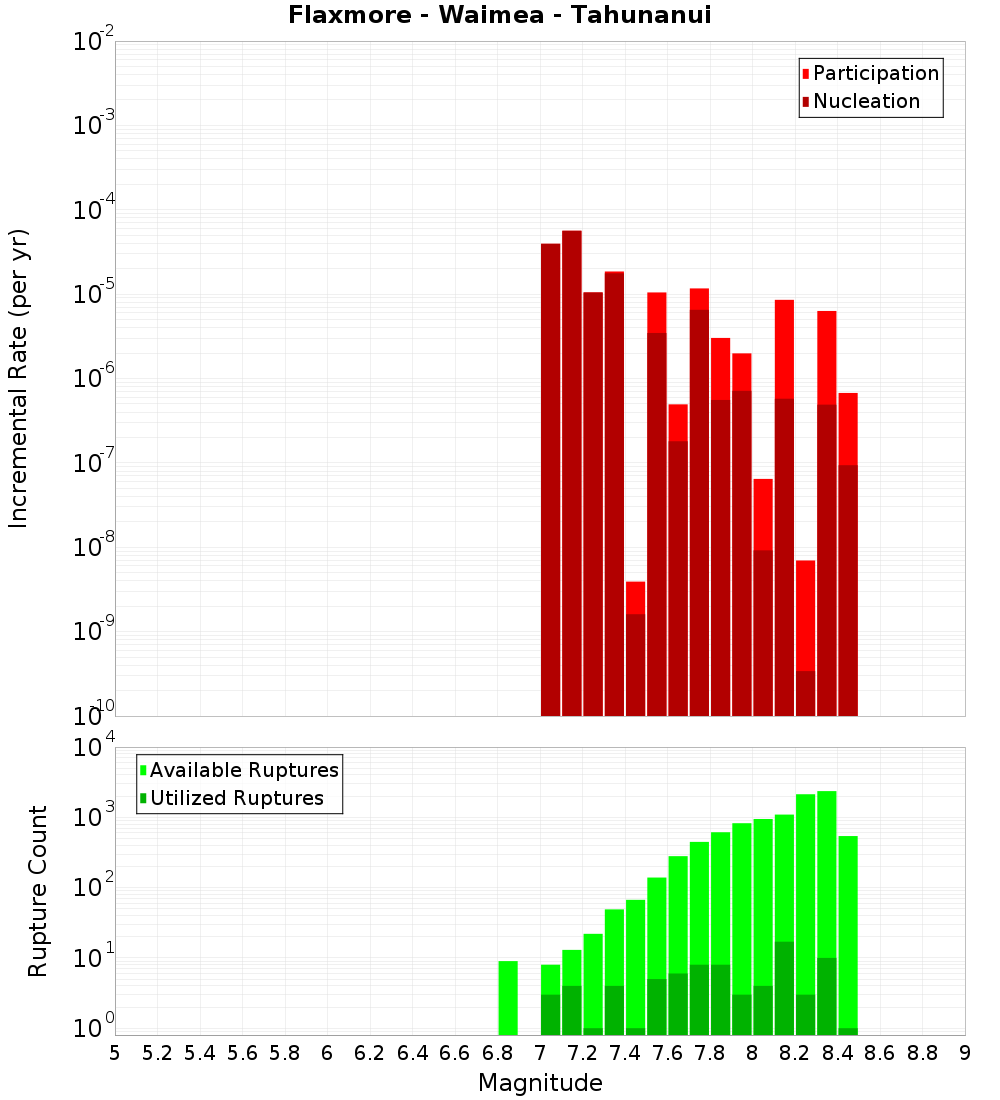 Flaxmore - Waimea - Tahunanui

Participation
Nucleation

Incremental Rate (per yr)

$10^{-2}$
$10^{-3}$
$10^{-4}$
$10^{-5}$
$10^{-6}$
$10^{-7}$
$10^{-8}$
$10^{-9}$
$10^{-10}$

Available Ruptures
Utilized Ruptures

Rupture Count

$10^{4}$
$10^{3}$
$10^{2}$
$10^{1}$
$10^{0}$

5 5.2 5.4 5.6 5.8 6 6.2 6.4 6.6 6.8 7 7.2 7.4 7.6 7.8 8 8.2 8.4 8.6 8.8 9

Magnitude